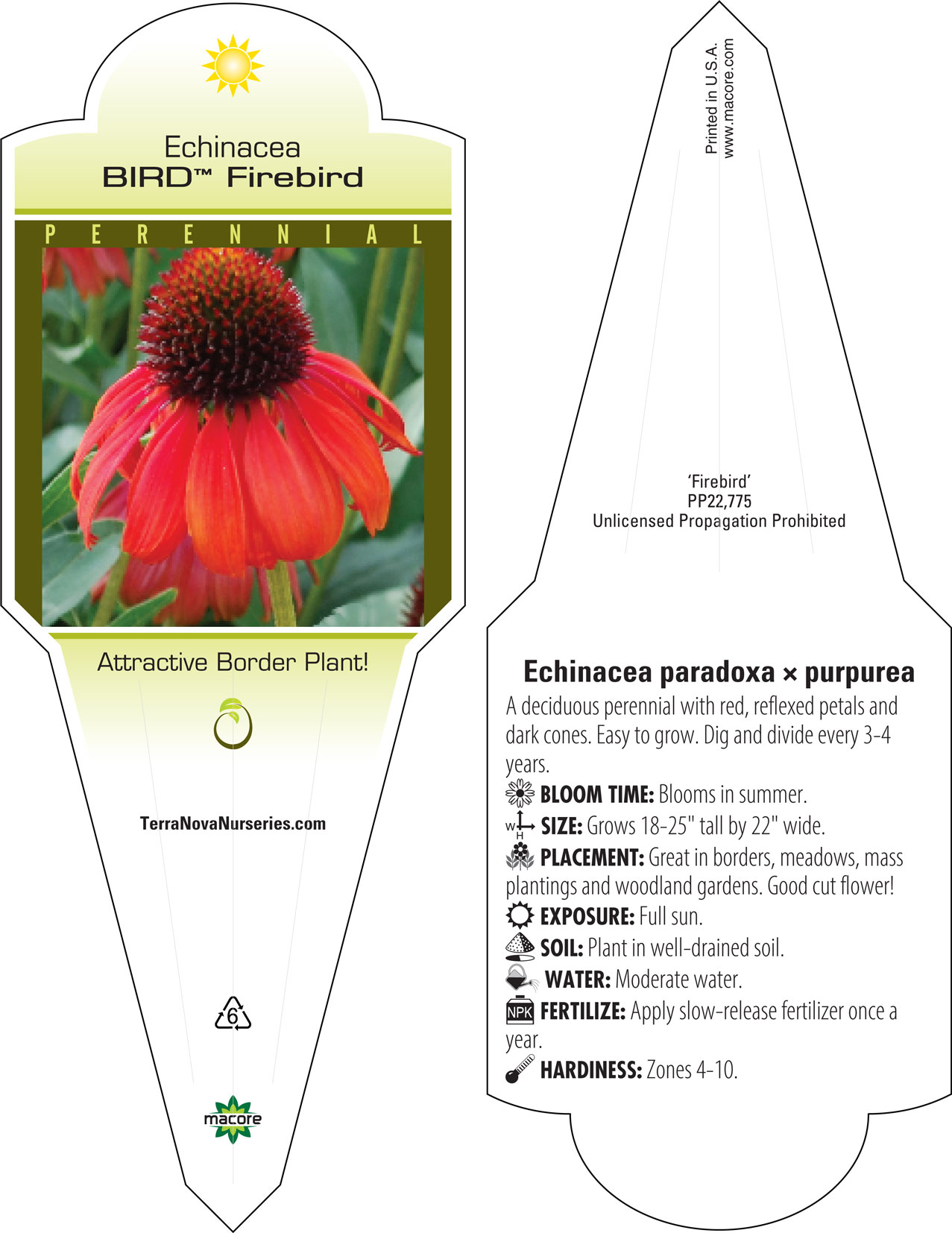 Echinacea
BIRD™ Firebird

PERENNIAL

Attractive Border Plant!

TerraNovaNurseries.com

6

macore

Printed in U.S.A.
www.macore.com

'Firebird'
PP22,775
Unlicensed Propagation Prohibited

Echinacea paradoxa × purpurea

A deciduous perennial with red, reflexed petals and dark cones. Easy to grow. Dig and divide every 3-4 years.

BLOOM TIME: Blooms in summer.

W H SIZE: Grows 18-25" tall by 22" wide.

PLACEMENT: Great in borders, meadows, mass plantings and woodland gardens. Good cut flower!

EXPOSURE: Full sun.

SOIL: Plant in well-drained soil.

WATER: Moderate water.

NPK FERTILIZE: Apply slow-release fertilizer once a year.

HARDINESS: Zones 4-10.